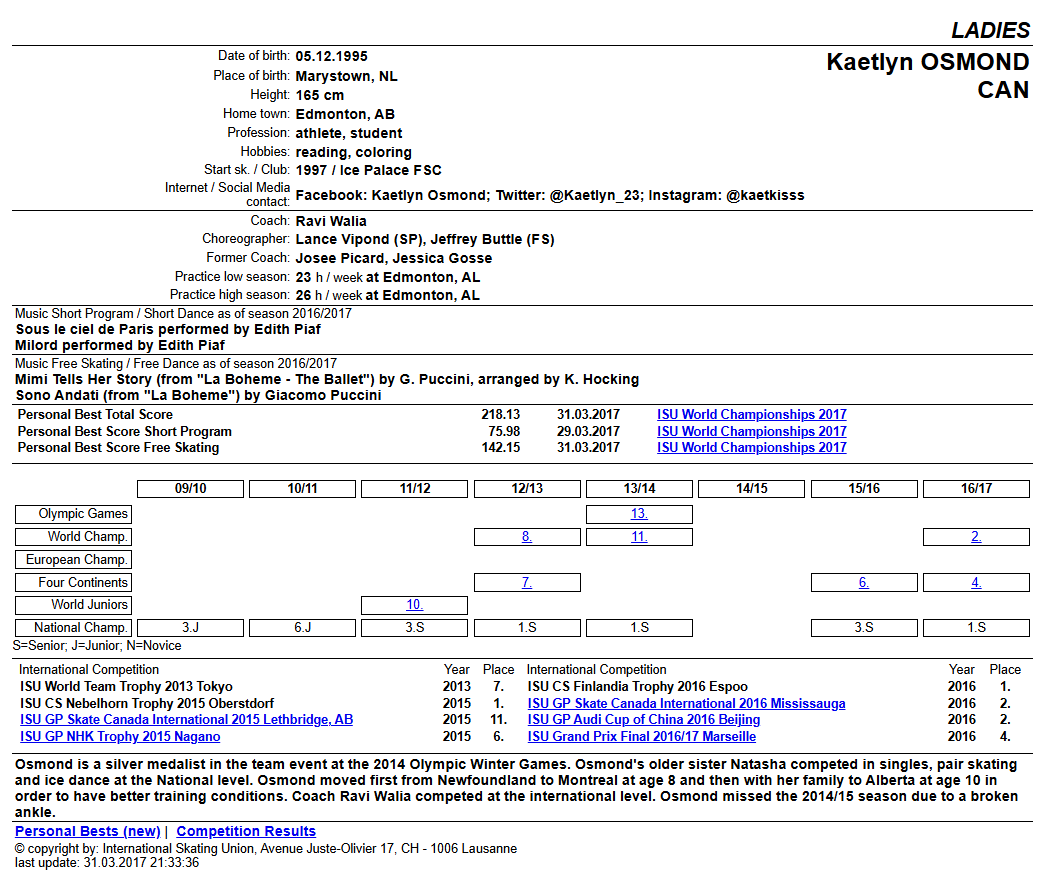 LADIES

Kaetlyn OSMOND
CAN

Date of birth: 05.12.1995
Place of birth: Marystown, NL
Height: 165 cm
Home town: Edmonton, AB
Profession: athlete, student
Hobbies: reading, coloring
Start sk. / Club: 1997 / Ice Palace FSC
Internet / Social Media contact: Facebook: Kaetlyn Osmond; Twitter: @Kaetlyn_23; Instagram: @kaetkisss

Coach: Ravi Walia
Choreographer: Lance Vipond (SP), Jeffrey Buttle (FS)
Former Coach: Josee Picard, Jessica Gosse
Practice low season: 23 h / week at Edmonton, AL
Practice high season: 26 h / week at Edmonton, AL

Music Short Program / Short Dance as of season 2016/2017
Sous le ciel de Paris performed by Edith Piaf
Milord performed by Edith Piaf

Music Free Skating / Free Dance as of season 2016/2017
Mimi Tells Her Story (from "La Boheme - The Ballet") by G. Puccini, arranged by K. Hocking
Sono Andati (from "La Boheme") by Giacomo Puccini

| | | | |
|---|---|---|---|
| Personal Best Total Score | 218.13 | 31.03.2017 | ISU World Championships 2017 |
| Personal Best Score Short Program | 75.98 | 29.03.2017 | ISU World Championships 2017 |
| Personal Best Score Free Skating | 142.15 | 31.03.2017 | ISU World Championships 2017 |

| | 09/10 | 10/11 | 11/12 | 12/13 | 13/14 | 14/15 | 15/16 | 16/17 |
|---|---|---|---|---|---|---|---|---|
| Olympic Games | | | | | 13. | | | |
| World Champ. | | | | 8. | 11. | | | 2. |
| European Champ. | | | | | | | | |
| Four Continents | | | | 7. | | | 6. | 4. |
| World Juniors | | | 10. | | | | | |
| National Champ. | 3.J | 6.J | 3.S | 1.S | 1.S | | 3.S | 1.S |

S=Senior; J=Junior; N=Novice

| International Competition | Year | Place | International Competition | Year | Place |
|---|---|---|---|---|---|
| ISU World Team Trophy 2013 Tokyo | 2013 | 7. | ISU CS Finlandia Trophy 2016 Espoo | 2016 | 1. |
| ISU CS Nebelhorn Trophy 2015 Oberstdorf | 2015 | 1. | ISU GP Skate Canada International 2016 Mississauga | 2016 | 2. |
| ISU GP Skate Canada International 2015 Lethbridge, AB | 2015 | 11. | ISU GP Audi Cup of China 2016 Beijing | 2016 | 2. |
| ISU GP NHK Trophy 2015 Nagano | 2015 | 6. | ISU Grand Prix Final 2016/17 Marseille | 2016 | 4. |

Osmond is a silver medalist in the team event at the 2014 Olympic Winter Games. Osmond's older sister Natasha competed in singles, pair skating and ice dance at the National level. Osmond moved first from Newfoundland to Montreal at age 8 and then with her family to Alberta at age 10 in order to have better training conditions. Coach Ravi Walia competed at the international level. Osmond missed the 2014/15 season due to a broken ankle.

Personal Bests (new) | Competition Results
© copyright by: International Skating Union, Avenue Juste-Olivier 17, CH - 1006 Lausanne
last update: 31.03.2017 21:33:36